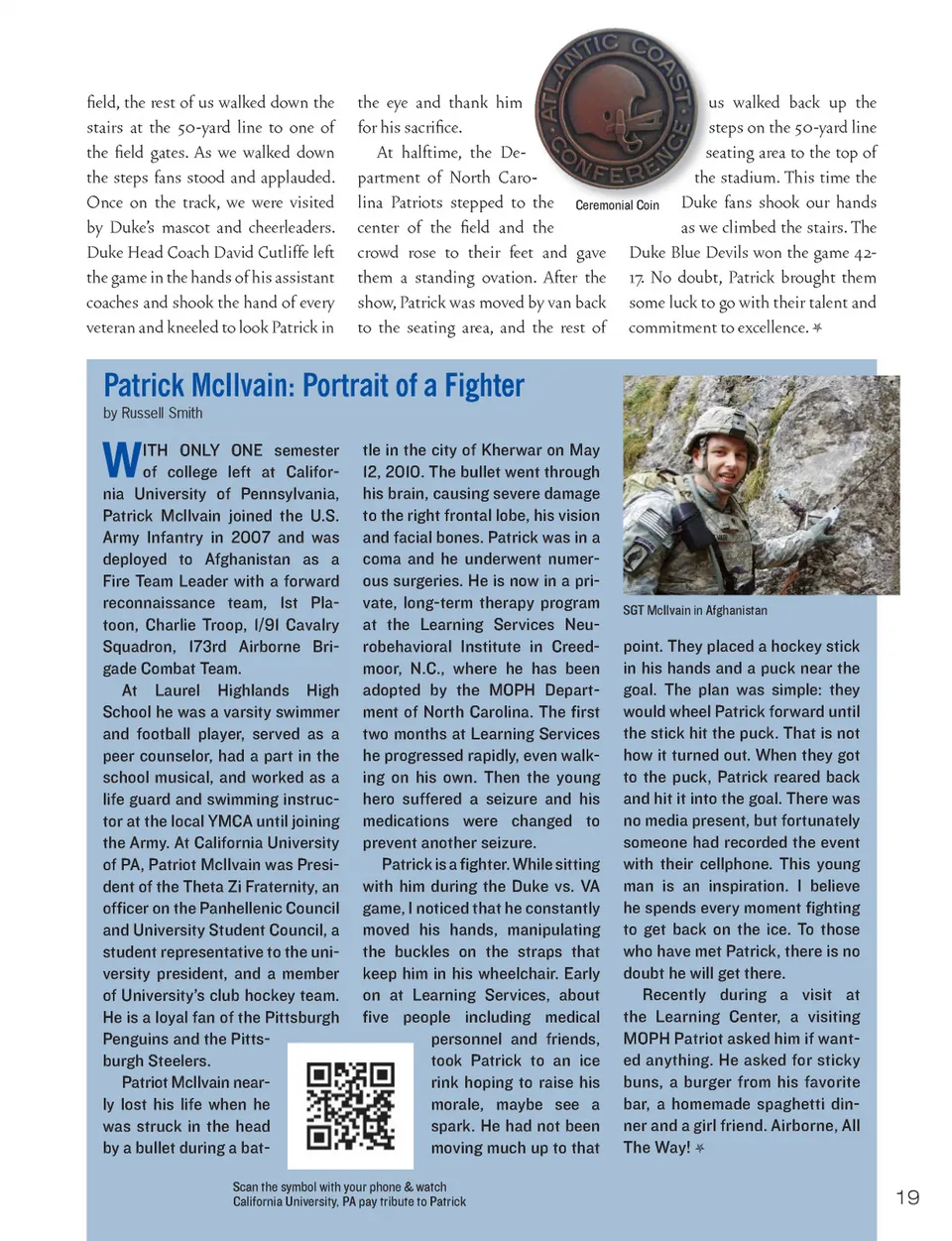 field, the rest of us walked down the stairs at the 50-yard line to one of the field gates. As we walked down the steps fans stood and applauded. Once on the track, we were visited by Duke's mascot and cheerleaders. Duke Head Coach David Cutliffe left the game in the hands of his assistant coaches and shook the hand of every veteran and kneeled to look Patrick in the eye and thank him for his sacrifice.

At halftime, the Department of North Carolina Patriots stepped to the center of the field and the crowd rose to their feet and gave them a standing ovation. After the show, Patrick was moved by van back to the seating area, and the rest of us walked back up the steps on the 50-yard line seating area to the top of the stadium. This time the Duke fans shook our hands as we climbed the stairs. The Duke Blue Devils won the game 42-17. No doubt, Patrick brought them some luck to go with their talent and commitment to excellence.

ATLANTIC COAST CONFERENCE

Ceremonial Coin

Patrick McIlvain: Portrait of a Fighter

by Russell Smith

WITH ONLY ONE semester of college left at California University of Pennsylvania, Patrick McIlvain joined the U.S. Army Infantry in 2007 and was deployed to Afghanistan as a Fire Team Leader with a forward reconnaissance team, 1st Platoon, Charlie Troop, 1/91 Cavalry Squadron, 173rd Airborne Brigade Combat Team.

At Laurel Highlands High School he was a varsity swimmer and football player, served as a peer counselor, had a part in the school musical, and worked as a life guard and swimming instructor at the local YMCA until joining the Army. At California University of PA, Patriot McIlvain was President of the Theta Zi Fraternity, an officer on the Panhellenic Council and University Student Council, a student representative to the university president, and a member of University's club hockey team. He is a loyal fan of the Pittsburgh Penguins and the Pittsburgh Steelers.

Patriot McIlvain nearly lost his life when he was struck in the head by a bullet during a battle in the city of Kherwar on May 12, 2010. The bullet went through his brain, causing severe damage to the right frontal lobe, his vision and facial bones. Patrick was in a coma and he underwent numerous surgeries. He is now in a private, long-term therapy program at the Learning Services Neurobehavioral Institute in Creedmoor, N.C., where he has been adopted by the MOPH Department of North Carolina. The first two months at Learning Services he progressed rapidly, even walking on his own. Then the young hero suffered a seizure and his medications were changed to prevent another seizure.

Patrick is a fighter. While sitting with him during the Duke vs. VA game, I noticed that he constantly moved his hands, manipulating the buckles on the straps that keep him in his wheelchair. Early on at Learning Services, about five people including medical personnel and friends, took Patrick to an ice rink hoping to raise his morale, maybe see a spark. He had not been moving much up to that point. They placed a hockey stick in his hands and a puck near the goal. The plan was simple: they would wheel Patrick forward until the stick hit the puck. That is not how it turned out. When they got to the puck, Patrick reared back and hit it into the goal. There was no media present, but fortunately someone had recorded the event with their cellphone. This young man is an inspiration. I believe he spends every moment fighting to get back on the ice. To those who have met Patrick, there is no doubt he will get there.

Recently during a visit at the Learning Center, a visiting MOPH Patriot asked him if wanted anything. He asked for sticky buns, a burger from his favorite bar, a homemade spaghetti dinner and a girl friend. Airborne, All The Way!

SGT McIlvain in Afghanistan

Scan the symbol with your phone & watch California University, PA pay tribute to Patrick

19